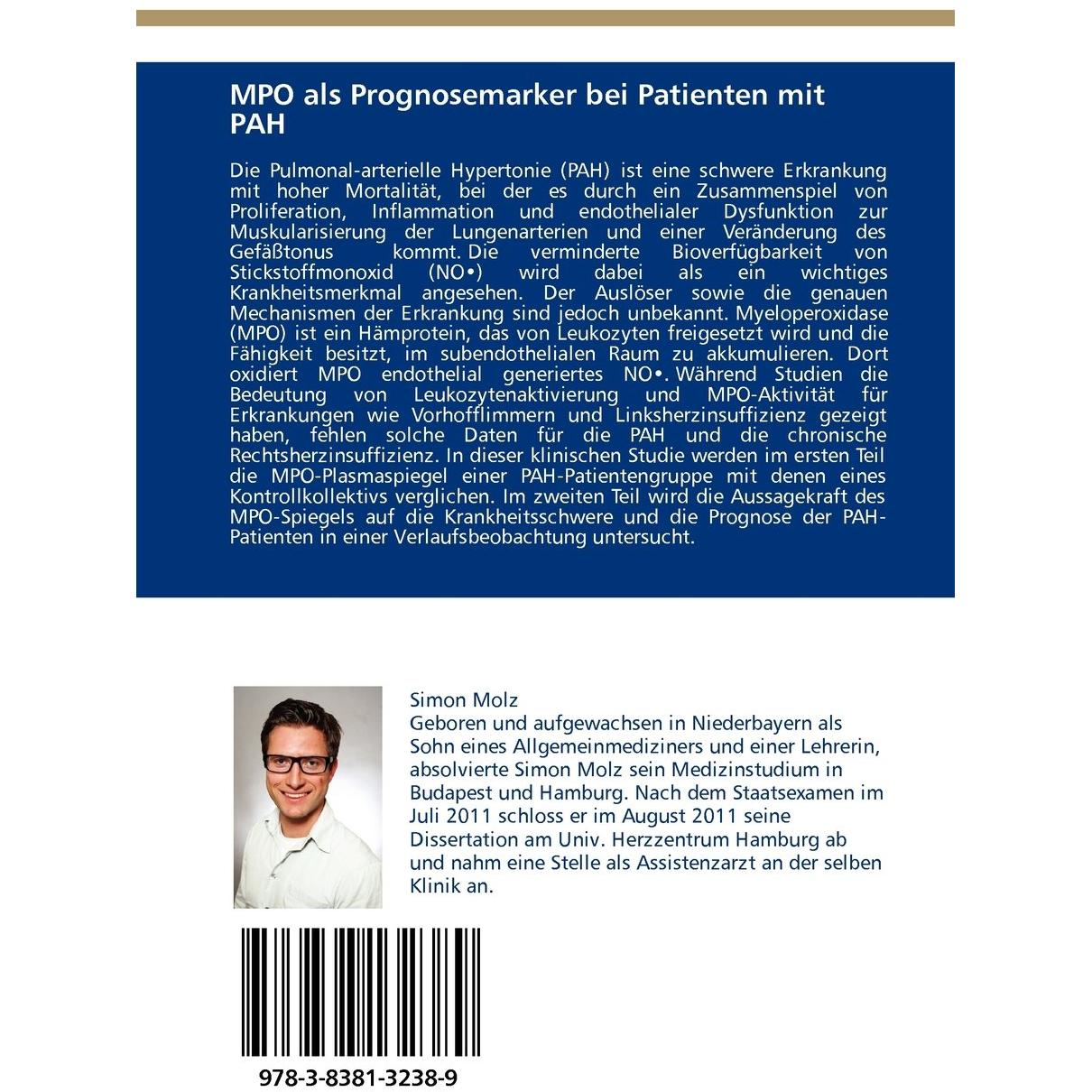 MPO als Prognosemarker bei Patienten mit PAH

Die Pulmonal-arterielle Hypertonie (PAH) ist eine schwere Erkrankung mit hoher Mortalität, bei der es durch ein Zusammenspiel von Proliferation, Inflammation und endothelialer Dysfunktion zur Muskularisierung der Lungenarterien und einer Veränderung des Gefäßtonus kommt. Die verminderte Bioverfügbarkeit von Stickstoffmonoxid (NO•) wird dabei als ein wichtiges Krankheitsmerkmal angesehen. Der Auslöser sowie die genauen Mechanismen der Erkrankung sind jedoch unbekannt. Myeloperoxidase (MPO) ist ein Hämprotein, das von Leukozyten freigesetzt wird und die Fähigkeit besitzt, im subendothelialen Raum zu akkumulieren. Dort oxidiert MPO endothelial generiertes NO•. Während Studien die Bedeutung von Leukozytenaktivierung und MPO-Aktivität für Erkrankungen wie Vorhofflimmern und Linksherzinsuffizienz gezeigt haben, fehlen solche Daten für die PAH und die chronische Rechtsherzinsuffizienz. In dieser klinischen Studie werden im ersten Teil die MPO-Plasmaspiegel einer PAH-Patientengruppe mit denen eines Kontrollkollektivs verglichen. Im zweiten Teil wird die Aussagekraft des MPO-Spiegels auf die Krankheitsschwere und die Prognose der PAH-Patienten in einer Verlaufsbeobachtung untersucht.

Simon Molz
Geboren und aufgewachsen in Niederbayern als Sohn eines Allgemeinmediziners und einer Lehrerin, absolvierte Simon Molz sein Medizinstudium in Budapest und Hamburg. Nach dem Staatsexamen im Juli 2011 schloss er im August 2011 seine Dissertation am Univ. Herzzentrum Hamburg ab und nahm eine Stelle als Assistenzarzt an der selben Klinik an.

978-3-8381-3238-9